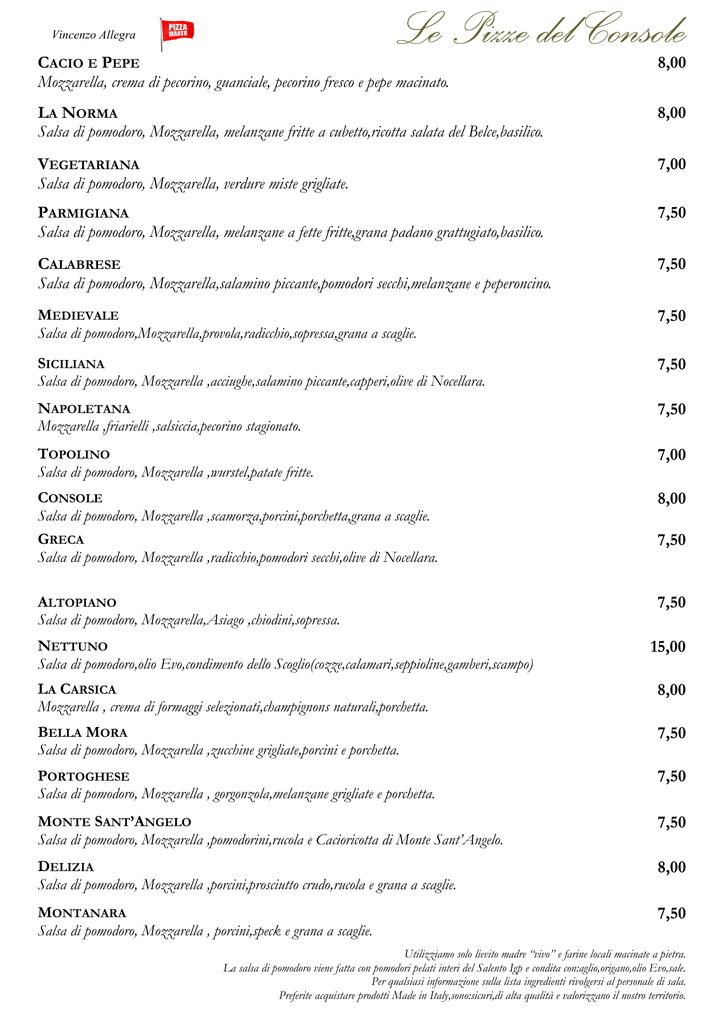 Vincenzo Allegra PIZZA MAKER Le Pizze del Console

CACIO E PEPE 8,00
Mozzarella, crema di pecorino, guanciale, pecorino fresco e pepe macinato.

LA NORMA 8,00
Salsa di pomodoro, Mozzarella, melanzane fritte a cubetto,ricotta salata del Belce,basilico.

VEGETARIANA 7,00
Salsa di pomodoro, Mozzarella, verdure miste grigliate.

PARMIGIANA 7,50
Salsa di pomodoro, Mozzarella, melanzane a fette fritte,grana padano grattugiato,basilico.

CALABRESE 7,50
Salsa di pomodoro, Mozzarella,salamino piccante,pomodori secchi,melanzane e peperoncino.

MEDIEVALE 7,50
Salsa di pomodoro,Mozzarella,provola,radicchio,sopressa,grana a scaglie.

SICILIANA 7,50
Salsa di pomodoro, Mozzarella ,acciughe,salamino piccante,capperi,olive di Nocellara.

NAPOLETANA 7,50
Mozzarella ,friarielli ,salsiccia,pecorino stagionato.

TOPOLINO 7,00
Salsa di pomodoro, Mozzarella ,wurstel,patate fritte.

CONSOLE 8,00
Salsa di pomodoro, Mozzarella ,scamorza,porcini,porchetta,grana a scaglie.

GRECA 7,50
Salsa di pomodoro, Mozzarella ,radicchio,pomodori secchi,olive di Nocellara.

ALTOPIANO 7,50
Salsa di pomodoro, Mozzarella,Asiago ,chiodini,sopressa.

NETTUNO 15,00
Salsa di pomodoro,olio Evo,condimento dello Scoglio(cozze,calamari,seppioline,gamberi,scampo)

LA CARSICA 8,00
Mozzarella , crema di formaggi selezionati,champignons naturali,porchetta.

BELLA MORA 7,50
Salsa di pomodoro, Mozzarella ,zucchine grigliate,porcini e porchetta.

PORTOGHESE 7,50
Salsa di pomodoro, Mozzarella , gorgonzola,melanzane grigliate e porchetta.

MONTE SANT'ANGELO 7,50
Salsa di pomodoro, Mozzarella ,pomodorini,rucola e Cacioricotta di Monte Sant'Angelo.

DELIZIA 8,00
Salsa di pomodoro, Mozzarella ,porcini,prosciutto crudo,rucola e grana a scaglie.

MONTANARA 7,50
Salsa di pomodoro, Mozzarella , porcini,speck e grana a scaglie.

Utilizziamo solo lievito madre "vivo" e farine locali macinate a pietra.
La salsa di pomodoro viene fatta con pomodori pelati interi del Salento Igp e condita con:aglio,origano,olio Evo,sale.
Per qualsiasi informazione sulla lista ingredienti rivolgersi al personale di sala.
Preferite acquistare prodotti Made in Italy,sono:sicuri,di alta qualità e valorizzano il nostro territorio.